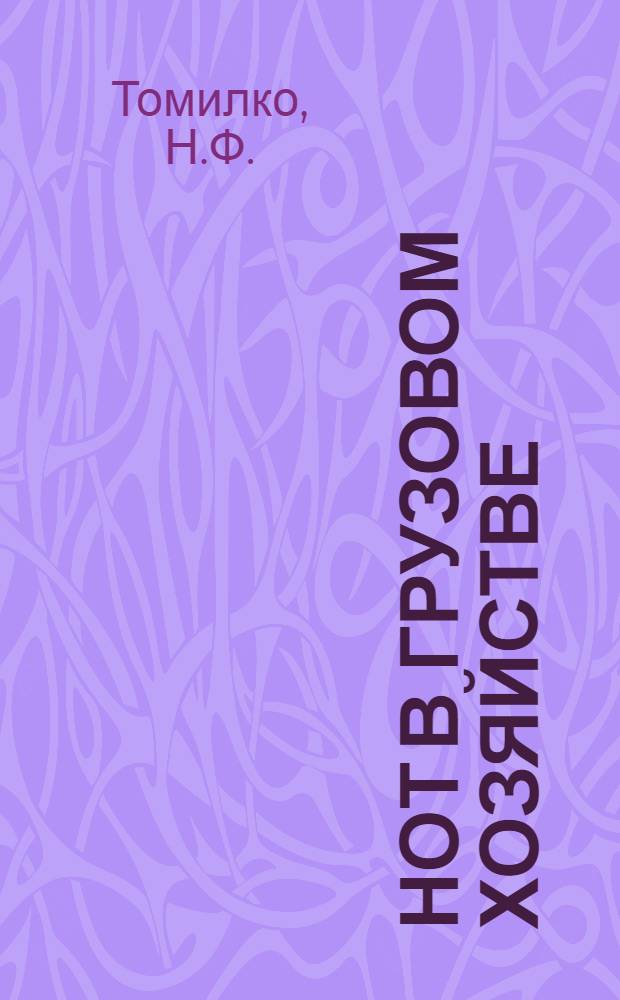 Томилко, Н.Ф.

НОТ В ГРУЗОВОМ ХОЗЯЙСТВЕ